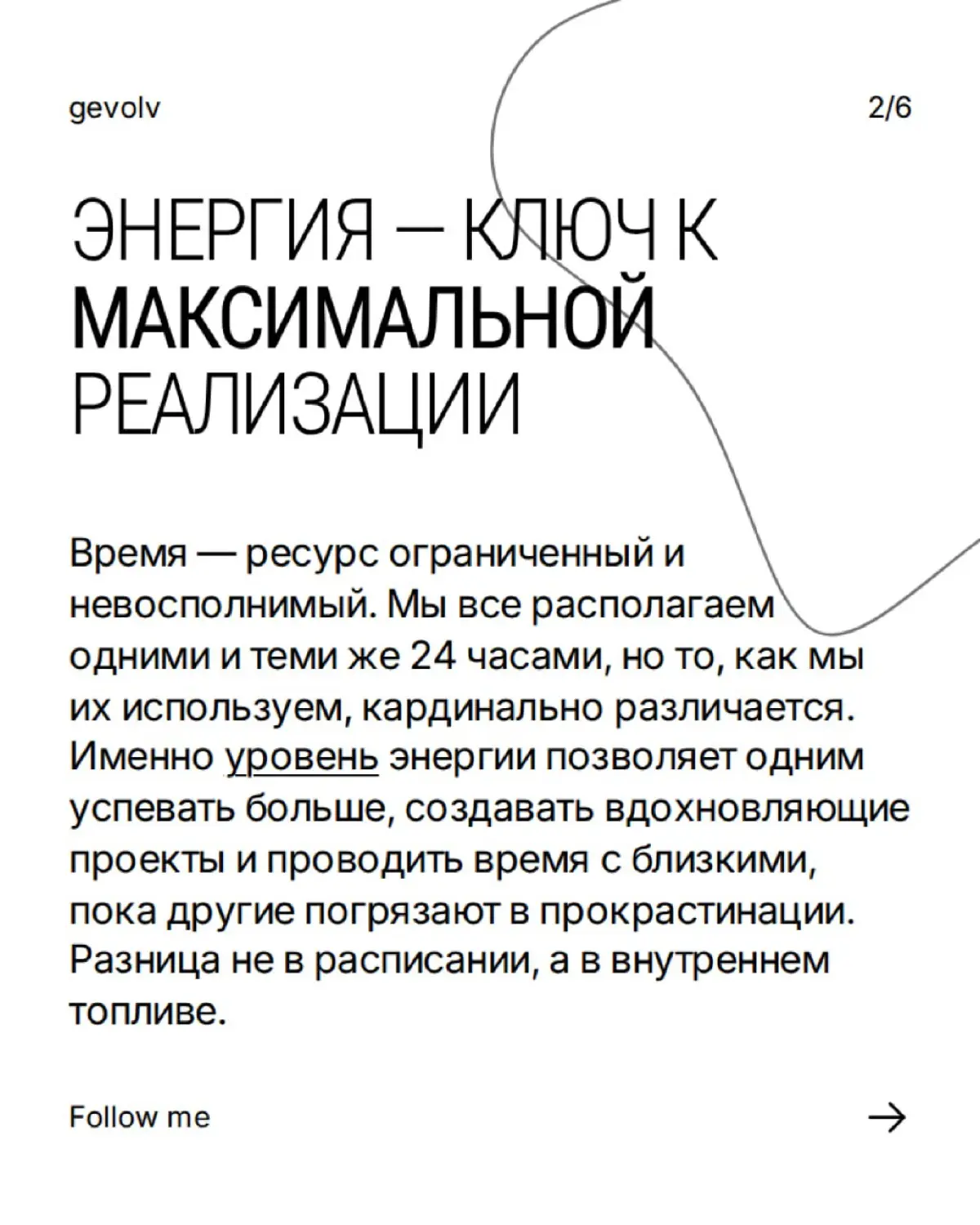 gevolv

2/6

ЭНЕРГИЯ — КЛЮЧ К МАКСИМАЛЬНОЙ РЕАЛИЗАЦИИ

Время — ресурс ограниченный и невосполнимый. Мы все располагаем одними и теми же 24 часами, но то, как мы их используем, кардинально различается. Именно уровень энергии позволяет одним успевать больше, создавать вдохновляющие проекты и проводить время с близкими, пока другие погрязают в прокрастинации. Разница не в расписании, а в внутреннем топливе.

Follow me

→